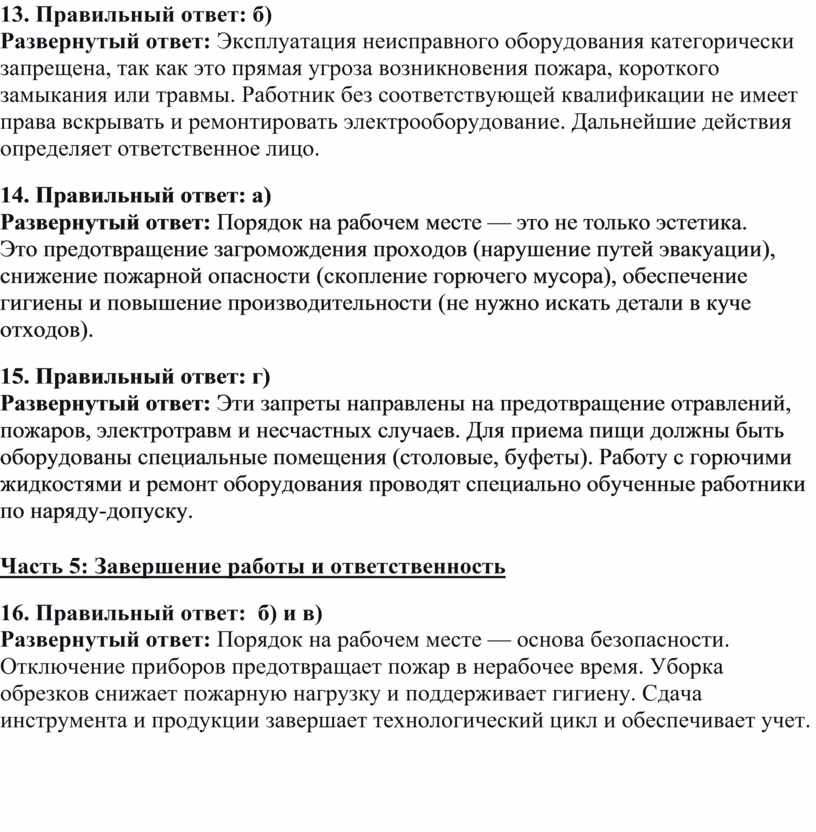 13. Правильный ответ: б)
Развернутый ответ: Эксплуатация неисправного оборудования категорически запрещена, так как это прямая угроза возникновения пожара, короткого замыкания или травмы. Работник без соответствующей квалификации не имеет права вскрывать и ремонтировать электрооборудование. Дальнейшие действия определяет ответственное лицо.

14. Правильный ответ: а)
Развернутый ответ: Порядок на рабочем месте — это не только эстетика. Это предотвращение загромождения проходов (нарушение путей эвакуации), снижение пожарной опасности (скопление горючего мусора), обеспечение гигиены и повышение производительности (не нужно искать детали в куче отходов).

15. Правильный ответ: г)
Развернутый ответ: Эти запреты направлены на предотвращение отравлений, пожаров, электротравм и несчастных случаев. Для приема пищи должны быть оборудованы специальные помещения (столовые, буфеты). Работу с горючими жидкостями и ремонт оборудования проводят специально обученные работники по наряду-допуску.

Часть 5: Завершение работы и ответственность

16. Правильный ответ: б) и в)
Развернутый ответ: Порядок на рабочем месте — основа безопасности. Отключение приборов предотвращает пожар в нерабочее время. Уборка обрезков снижает пожарную нагрузку и поддерживает гигиену. Сдача инструмента и продукции завершает технологический цикл и обеспечивает учет.